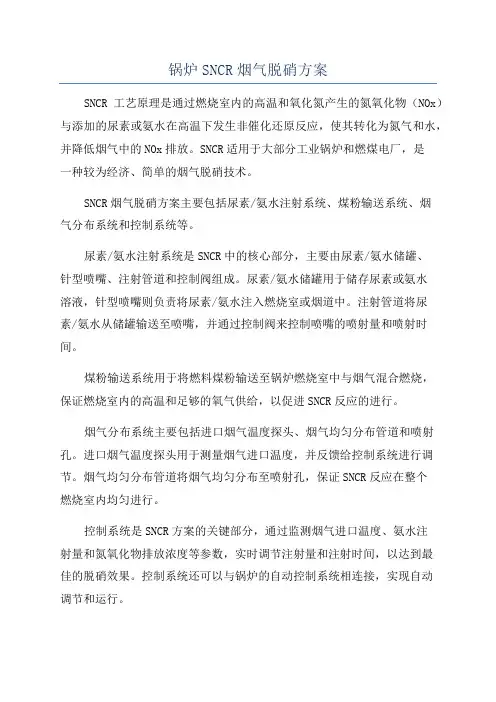 锅炉 SNCR 烟气脱硝方案

SNCR 工艺原理是通过燃烧室内的高温和氧化氮产生的氮氧化物（NOx）与添加的尿素或氨水在高温下发生非催化还原反应，使其转化为氮气和水，并降低烟气中的 NOx 排放。SNCR 适用于大部分工业锅炉和燃煤电厂，是一种较为经济、简单的烟气脱硝技术。

SNCR 烟气脱硝方案主要包括尿素/氨水注射系统、煤粉输送系统、烟气分布系统和控制系统等。

尿素/氨水注射系统是 SNCR 中的核心部分，主要由尿素/氨水储罐、针型喷嘴、注射管道和控制阀组成。尿素/氨水储罐用于储存尿素或氨水溶液，针型喷嘴则负责将尿素/氨水注入燃烧室或烟道中。注射管道将尿素/氨水从储罐输送至喷嘴，并通过控制阀来控制喷嘴的喷射量和喷射时间。

煤粉输送系统用于将燃料煤粉输送至锅炉燃烧室中与烟气混合燃烧，保证燃烧室内的高温和足够的氧气供给，以促进 SNCR 反应的进行。

烟气分布系统主要包括进口烟气温度探头、烟气均匀分布管道和喷射孔。进口烟气温度探头用于测量烟气进口温度，并反馈给控制系统进行调节。烟气均匀分布管道将烟气均匀分布至喷射孔，保证 SNCR 反应在整个燃烧室内均匀进行。

控制系统是 SNCR 方案的关键部分，通过监测烟气进口温度、氨水注射量和氮氧化物排放浓度等参数，实时调节注射量和注射时间，以达到最佳的脱硝效果。控制系统还可以与锅炉的自动控制系统相连接，实现自动调节和运行。